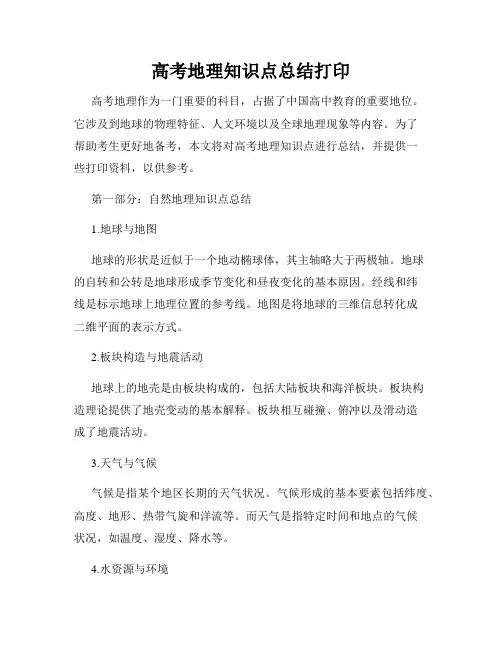 高考地理知识点总结打印

高考地理作为一门重要的科目，占据了中国高中教育的重要地位。它涉及到地球的物理特征、人文环境以及全球地理现象等内容。为了帮助考生更好地备考，本文将对高考地理知识点进行总结，并提供一些打印资料，以供参考。

第一部分：自然地理知识点总结

1.地球与地图

地球的形状是近似于一个地动椭球体，其主轴略大于两极轴。地球的自转和公转是地球形成季节变化和昼夜变化的基本原因。经线和纬线是标示地球上地理位置的参考线。地图是将地球的三维信息转化成二维平面的表示方式。

2.板块构造与地震活动

地球上的地壳是由板块构成的，包括大陆板块和海洋板块。板块构造理论提供了地壳变动的基本解释。板块相互碰撞、俯冲以及滑动造成了地震活动。

3.天气与气候

气候是指某个地区长期的天气状况。气候形成的基本要素包括纬度、高度、地形、热带气旋和洋流等。而天气是指特定时间和地点的气候状况，如温度、湿度、降水等。

4.水资源与环境